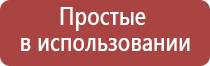 Простые
в использовании